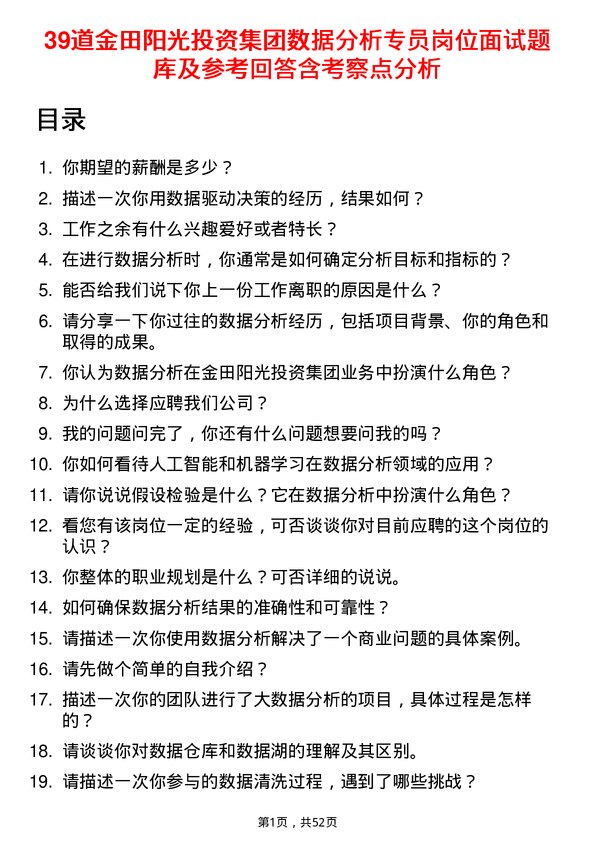 39道金田阳光投资集团数据分析专员岗位面试题库及参考回答含考察点分析

目录

1. 你期望的薪酬是多少？
2. 描述一次你用数据驱动决策的经历，结果如何？
3. 工作之余有什么兴趣爱好或者特长？
4. 在进行数据分析时，你通常是如何确定分析目标和指标的？
5. 能否给我们说下你上一份工作离职的原因是什么？
6. 请分享一下你过往的数据分析经历，包括项目背景、你的角色和取得的成果。
7. 你认为数据分析在金田阳光投资集团业务中扮演什么角色？
8. 为什么选择应聘我们公司？
9. 我的问题问完了，你还有什么问题想要问我的吗？
10. 你如何看待人工智能和机器学习在数据分析领域的应用？
11. 请你说说假设检验是什么？它在数据分析中扮演什么角色？
12. 看您有该岗位一定的经验，可否谈谈你对目前应聘的这个岗位的认识？
13. 你整体的职业规划是什么？可否详细的说说。
14. 如何确保数据分析结果的准确性和可靠性？
15. 请描述一次你使用数据分析解决了一个商业问题的具体案例。
16. 请先做个简单的自我介绍？
17. 描述一次你的团队进行了大数据分析的项目，具体过程是怎样的？
18. 请谈谈你对数据仓库和数据湖的理解及其区别。
19. 请描述一次你参与的数据清洗过程，遇到了哪些挑战？

第1页，共52页